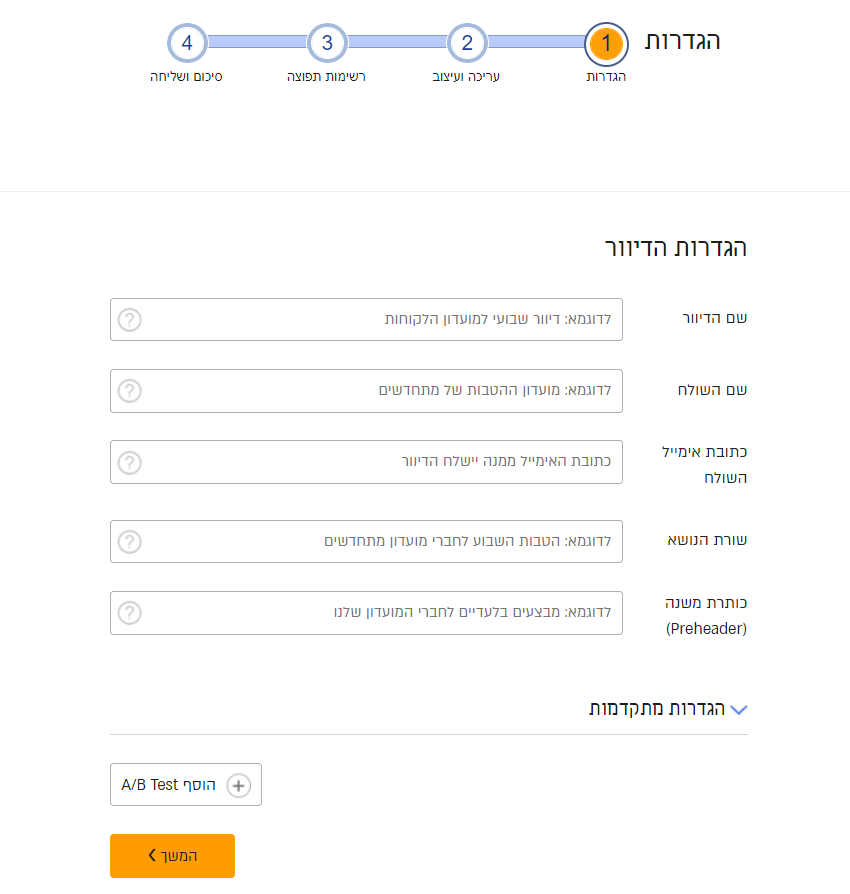 הגדרות

1 הגדרות
2 עריכה ועיצוב
3 רשימות תפוצה
4 סיכום ושליחה

הגדרות הדיוור

שם הדיוור
לדוגמא: דיוור שבועי למועדון הלקוחות ?

שם השולח
לדוגמא: מועדון ההטבות של מתחדשים ?

כתובת אימייל השולח
כתובת האימייל ממנה יישלח הדיוור ?

שורת הנושא
לדוגמא: הטבות השבוע לחברי מועדון מתחדשים ?

כותרת משנה (Preheader)
לדוגמא: מבצעים בלעדיים לחברי המועדון שלנו ?

הגדרות מתקדמות

הוסף A/B Test

המשך